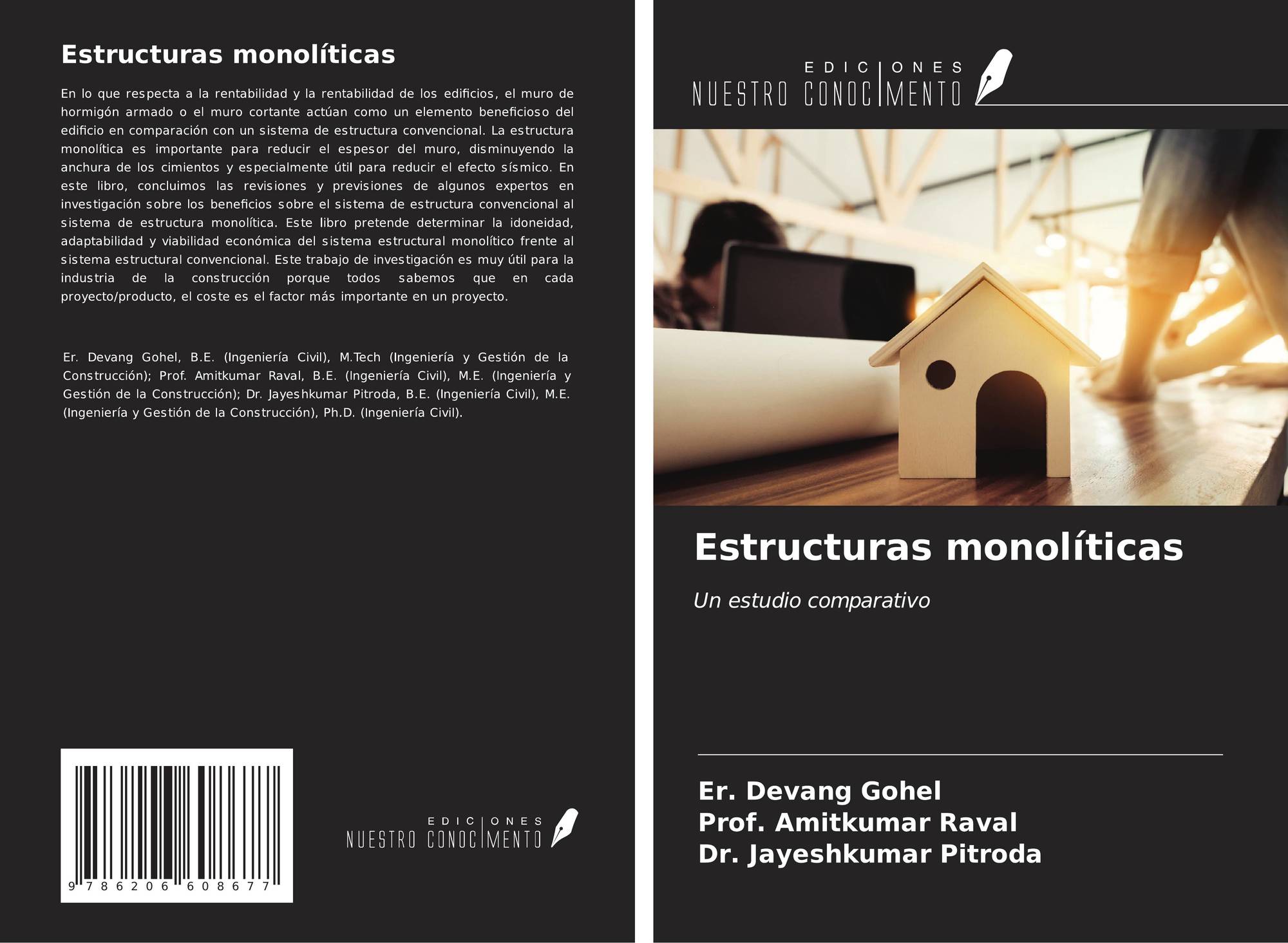 Estructuras monolíticas

En lo que respecta a la rentabilidad y la rentabilidad de los edificios, el muro de hormigón armado o el muro cortante actúan como un elemento beneficioso del edificio en comparación con un sistema de estructura convencional. La estructura monolítica es importante para reducir el espesor del muro, disminuyendo la anchura de los cimientos y especialmente útil para reducir el efecto sísmico. En este libro, concluimos las revisiones y previsiones de algunos expertos en investigación sobre los beneficios sobre el sistema de estructura convencional al sistema de estructura monolítica. Este libro pretende determinar la idoneidad, adaptabilidad y viabilidad económica del sistema estructural monolítico frente al sistema estructural convencional. Este trabajo de investigación es muy útil para la industria de la construcción porque todos sabemos que en cada proyecto/producto, el coste es el factor más importante en un proyecto.

Er. Devang Gohel, B.E. (Ingeniería Civil), M.Tech (Ingeniería y Gestión de la Construcción); Prof. Amitkumar Raval, B.E. (Ingeniería Civil), M.E. (Ingeniería y Gestión de la Construcción); Dr. Jayeshkumar Pitroda, B.E. (Ingeniería Civil), M.E. (Ingeniería y Gestión de la Construcción), Ph.D. (Ingeniería Civil).

9 786206 608677

EDICIONES NUESTRO CONOCIMIENTO

EDICIONES NUESTRO CONOCIMIENTO

Estructuras monolíticas

Un estudio comparativo

Er. Devang Gohel
Prof. Amitkumar Raval
Dr. Jayeshkumar Pitroda